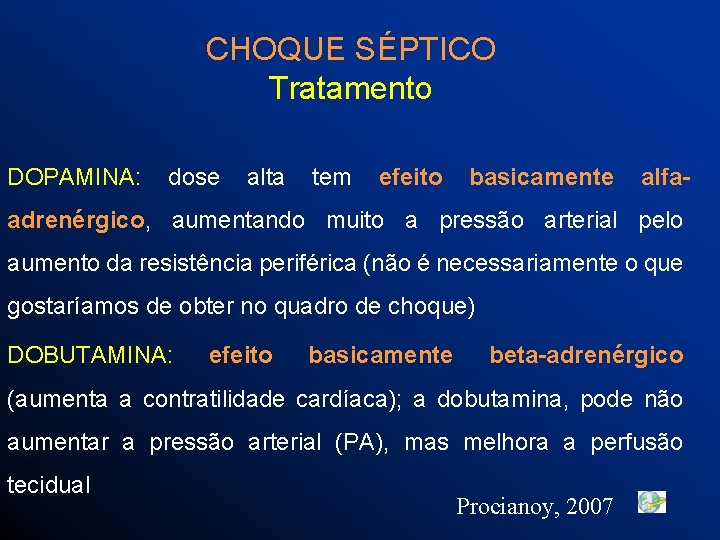 CHOQUE SÉPTICO
Tratamento

DOPAMINA: dose alta tem efeito basicamente alfa-adrenérgico, aumentando muito a pressão arterial pelo aumento da resistência periférica (não é necessariamente o que gostaríamos de obter no quadro de choque)

DOBUTAMINA: efeito basicamente beta-adrenérgico (aumenta a contratilidade cardíaca); a dobutamina, pode não aumentar a pressão arterial (PA), mas melhora a perfusão tecidual

Procianoy, 2007